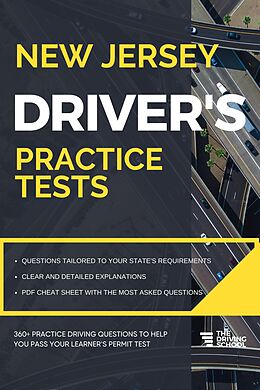 NEW JERSEY

DRIVER'S

PRACTICE TESTS

• QUESTIONS TAILORED TO YOUR STATE'S REQUIREMENTS
• CLEAR AND DETAILED EXPLANATIONS
• PDF CHEAT SHEET WITH THE MOST ASKED QUESTIONS

360+ PRACTICE DRIVING QUESTIONS TO HELP YOU PASS YOUR LEARNER'S PERMIT TEST

THE DRIVING SCHOOL